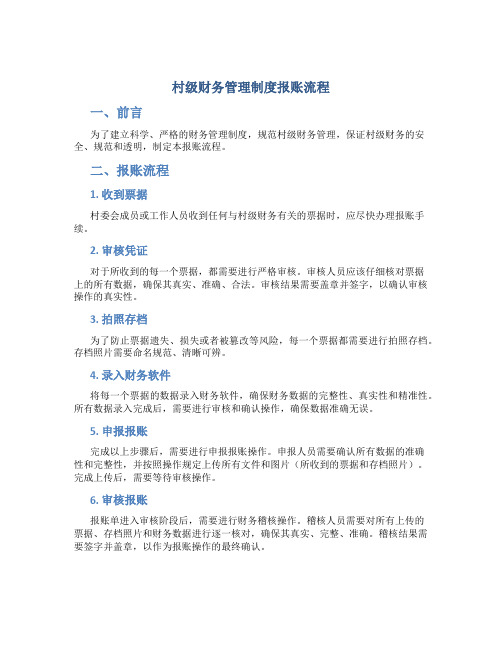 村级财务管理制度报账流程

一、前言

为了建立科学、严格的财务管理制度，规范村级财务管理，保证村级财务的安全、规范和透明，制定本报账流程。

二、报账流程

1. 收到票据

村委会成员或工作人员收到任何与村级财务有关的票据时，应尽快办理报账手续。

2. 审核凭证

对于所收到的每一个票据，都需要进行严格审核。审核人员应该仔细核对票据上的所有数据，确保其真实、准确、合法。审核结果需要盖章并签字，以确认审核操作的真实性。

3. 拍照存档

为了防止票据遗失、损失或者被篡改等风险，每一个票据都需要进行拍照存档。存档照片需要命名规范、清晰可辨。

4. 录入财务软件

将每一个票据的数据录入财务软件，确保财务数据的完整性、真实性和精准性。所有数据录入完成后，需要进行审核和确认操作，确保数据准确无误。

5. 申报报账

完成以上步骤后，需要进行申报报账操作。申报人员需要确认所有数据的准确性和完整性，并按照操作规定上传所有文件和图片（所收到的票据和存档照片）。完成上传后，需要等待审核操作。

6. 审核报账

报账单进入审核阶段后，需要进行财务稽核操作。稽核人员需要对所有上传的票据、存档照片和财务数据进行逐一核对，确保其真实、完整、准确。稽核结果需要签字并盖章，以作为报账操作的最终确认。